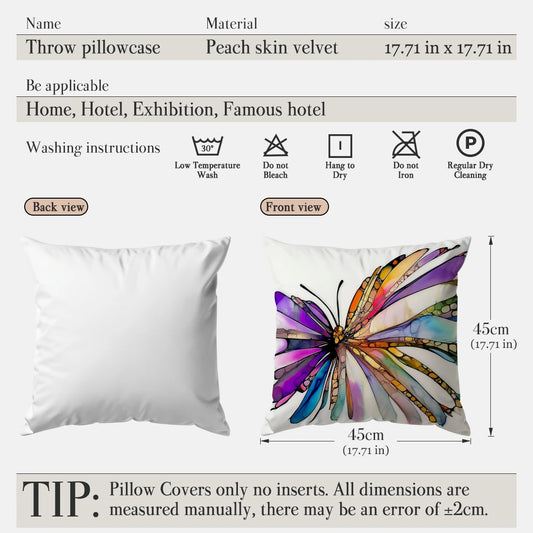 Name
Throw pillowcase

Material
Peach skin velvet

size
17.71 in x 17.71 in

Be applicable
Home, Hotel, Exhibition, Famous hotel

Washing instructions

30°
Low Temperature Wash

Do not Bleach

Hang to Dry

Do not Iron

P
Regular Dry Cleaning

Back view

Front view

45cm
(17.71 in)

45cm
(17.71 in)

TIP: Pillow Covers only no inserts. All dimensions are measured manually, there may be an error of ±2cm.